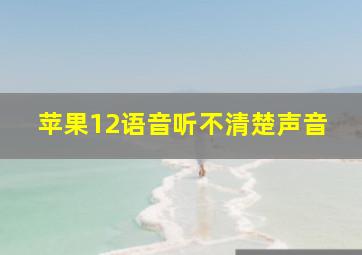 苹果12语音听不清楚声音